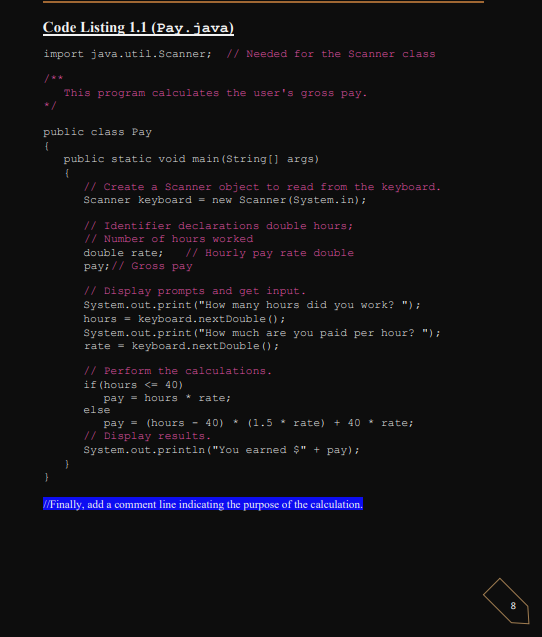 Code Listing 1.1 (Pay.java)

import java.util.Scanner;  // Needed for the Scanner class

/**
   This program calculates the user's gross pay.
*/

public class Pay
{
   public static void main(String[] args)
   {
      // Create a Scanner object to read from the keyboard.
      Scanner keyboard = new Scanner(System.in);

      // Identifier declarations double hours;
      // Number of hours worked
      double rate;   // Hourly pay rate double
      pay;// Gross pay

      // Display prompts and get input.
      System.out.print("How many hours did you work? ");
      hours = keyboard.nextDouble();
      System.out.print("How much are you paid per hour? ");
      rate = keyboard.nextDouble();

      // Perform the calculations.
      if(hours <= 40)
         pay = hours * rate;
      else
         pay = (hours - 40) * (1.5 * rate) + 40 * rate;
      // Display results.
      System.out.println("You earned $" + pay);
   }
}

//Finally, add a comment line indicating the purpose of the calculation.

8